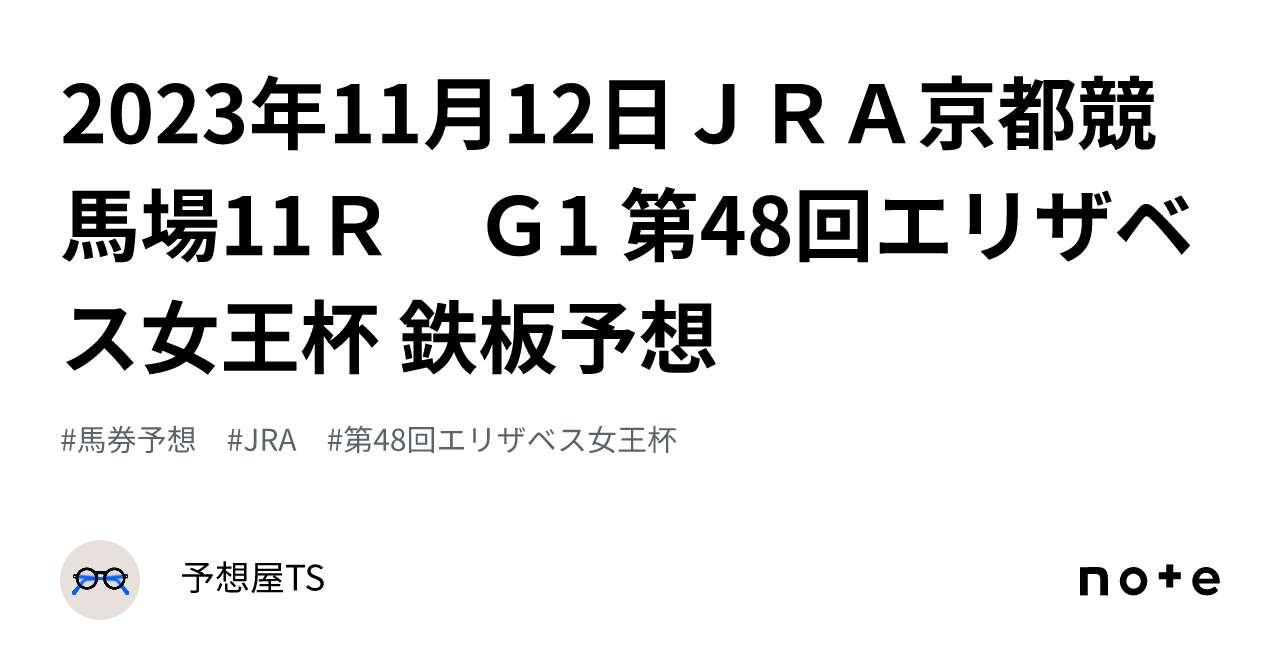 2023年11月12日ＪＲＡ京都競馬場11Ｒ　Ｇ1 第48回エリザベス女王杯 鉄板予想

#馬券予想　#JRA　#第48回エリザベス女王杯

予想屋TS

note